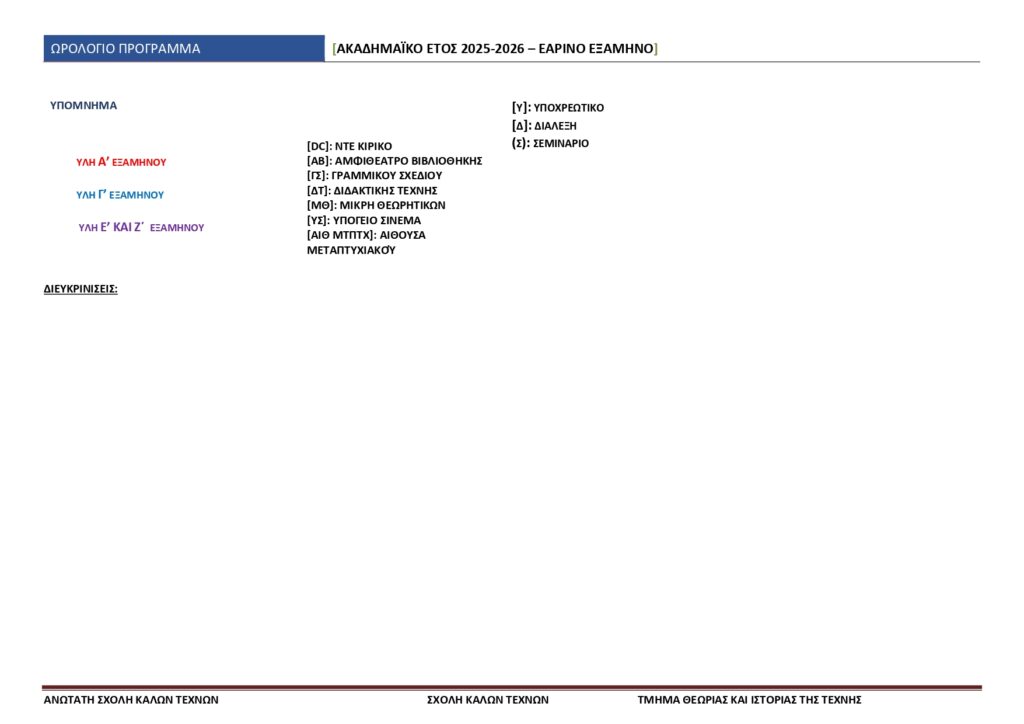 ΩΡΟΛΟΓΙΟ ΠΡΟΓΡΑΜΜΑ

[ΑΚΑΔΗΜΑΪΚΟ ΕΤΟΣ 2025-2026 – ΕΑΡΙΝΟ ΕΞΑΜΗΝΟ]

ΥΠΟΜΝΗΜΑ

ΥΛΗ Α' ΕΞΑΜΗΝΟΥ

ΥΛΗ Γ' ΕΞΑΜΗΝΟΥ

ΥΛΗ Ε' ΚΑΙ Ζ' ΕΞΑΜΗΝΟΥ

[DC]: ΝΤΕ ΚΙΡΙΚΟ
[ΑΒ]: ΑΜΦΙΘΕΑΤΡΟ ΒΙΒΛΙΟΘΗΚΗΣ
[ΓΣ]: ΓΡΑΜΜΙΚΟΥ ΣΧΕΔΙΟΥ
[ΔΤ]: ΔΙΔΑΚΤΙΚΗΣ ΤΕΧΝΗΣ
[ΜΘ]: ΜΙΚΡΗ ΘΕΩΡΗΤΙΚΩΝ
[ΥΣ]: ΥΠΟΓΕΙΟ ΣΙΝΕΜΑ
[ΑΙΘ ΜΤΠΤΧ]: ΑΙΘΟΥΣΑ ΜΕΤΑΠΤΥΧΙΑΚΟΥ

[Υ]: ΥΠΟΧΡΕΩΤΙΚΟ
[Δ]: ΔΙΑΛΕΞΗ
(Σ): ΣΕΜΙΝΑΡΙΟ

ΔΙΕΥΚΡΙΝΙΣΕΙΣ:

ΑΝΩΤΑΤΗ ΣΧΟΛΗ ΚΑΛΩΝ ΤΕΧΝΩΝ

ΣΧΟΛΗ ΚΑΛΩΝ ΤΕΧΝΩΝ

ΤΜΗΜΑ ΘΕΩΡΙΑΣ ΚΑΙ ΙΣΤΟΡΙΑΣ ΤΗΣ ΤΕΧΝΗΣ